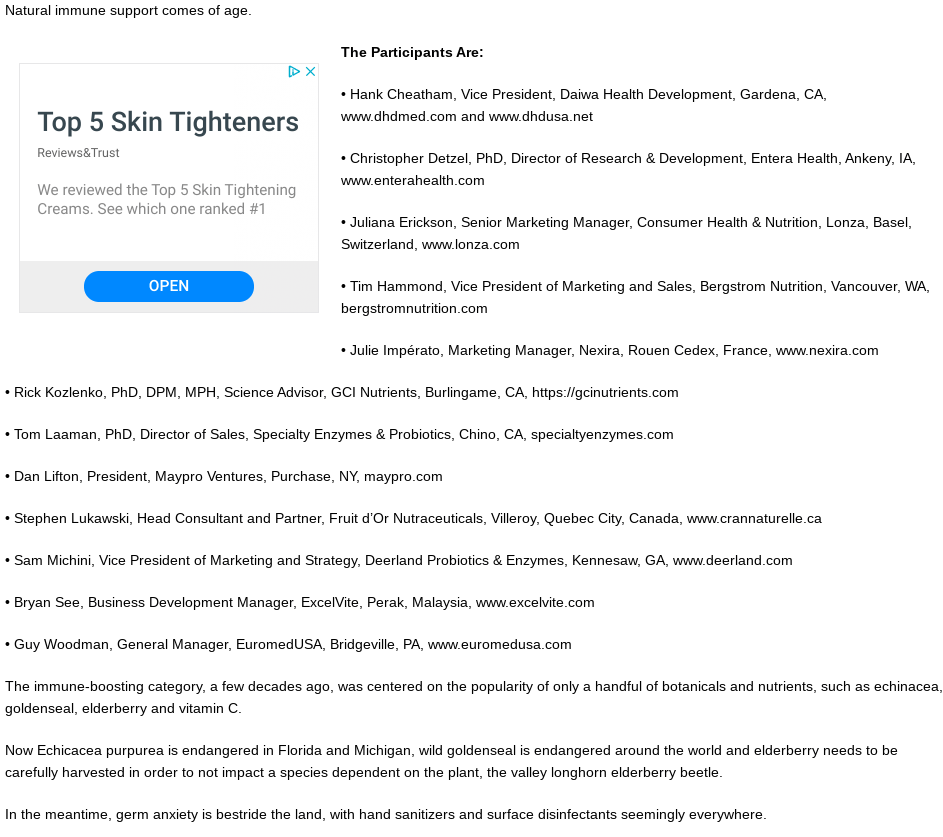 Natural immune support comes of age.

Top 5 Skin Tighteners

Reviews&Trust

We reviewed the Top 5 Skin Tightening Creams. See which one ranked #1

OPEN

The Participants Are:

• Hank Cheatham, Vice President, Daiwa Health Development, Gardena, CA, www.dhdmed.com and www.dhdusa.net

• Christopher Detzel, PhD, Director of Research & Development, Entera Health, Ankeny, IA, www.enterahealth.com

• Juliana Erickson, Senior Marketing Manager, Consumer Health & Nutrition, Lonza, Basel, Switzerland, www.lonza.com

• Tim Hammond, Vice President of Marketing and Sales, Bergstrom Nutrition, Vancouver, WA, bergstromnutrition.com

• Julie Impérato, Marketing Manager, Nexira, Rouen Cedex, France, www.nexira.com

• Rick Kozlenko, PhD, DPM, MPH, Science Advisor, GCI Nutrients, Burlingame, CA, https://gcinutrients.com

• Tom Laaman, PhD, Director of Sales, Specialty Enzymes & Probiotics, Chino, CA, specialtyenzymes.com

• Dan Lifton, President, Maypro Ventures, Purchase, NY, maypro.com

• Stephen Lukawski, Head Consultant and Partner, Fruit d'Or Nutraceuticals, Villeroy, Quebec City, Canada, www.crannaturelle.ca

• Sam Michini, Vice President of Marketing and Strategy, Deerland Probiotics & Enzymes, Kennesaw, GA, www.deerland.com

• Bryan See, Business Development Manager, ExcelVite, Perak, Malaysia, www.excelvite.com

• Guy Woodman, General Manager, EuromedUSA, Bridgeville, PA, www.euromedusa.com

The immune-boosting category, a few decades ago, was centered on the popularity of only a handful of botanicals and nutrients, such as echinacea, goldenseal, elderberry and vitamin C.

Now Echicacea purpurea is endangered in Florida and Michigan, wild goldenseal is endangered around the world and elderberry needs to be carefully harvested in order to not impact a species dependent on the plant, the valley longhorn elderberry beetle.

In the meantime, germ anxiety is bestride the land, with hand sanitizers and surface disinfectants seemingly everywhere.